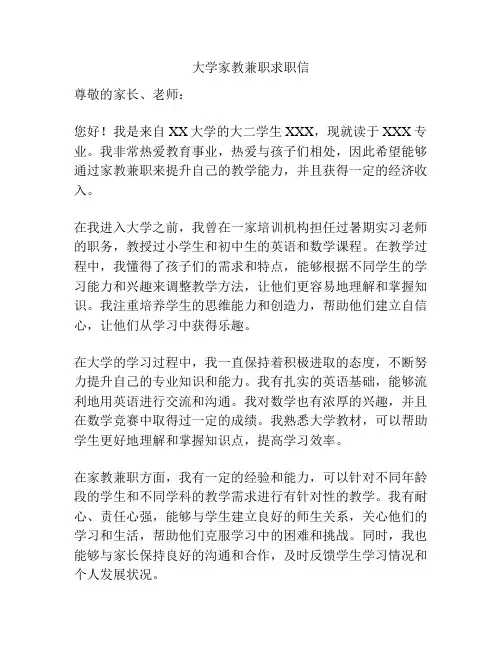 大学家教兼职求职信

尊敬的家长、老师：

您好！我是来自 XX 大学的大二学生 XXX，现就读于 XXX 专业。我非常热爱教育事业，热爱与孩子们相处，因此希望能够通过家教兼职来提升自己的教学能力，并且获得一定的经济收入。

在我进入大学之前，我曾在一家培训机构担任过暑期实习老师的职务，教授过小学生和初中生的英语和数学课程。在教学过程中，我懂得了孩子们的需求和特点，能够根据不同学生的学习能力和兴趣来调整教学方法，让他们更容易地理解和掌握知识。我注重培养学生的思维能力和创造力，帮助他们建立自信心，让他们从学习中获得乐趣。

在大学的学习过程中，我一直保持着积极进取的态度，不断努力提升自己的专业知识和能力。我有扎实的英语基础，能够流利地用英语进行交流和沟通。我对数学也有浓厚的兴趣，并且在数学竞赛中取得过一定的成绩。我熟悉大学教材，可以帮助学生更好地理解和掌握知识点，提高学习效率。

在家教兼职方面，我有一定的经验和能力，可以针对不同年龄段的学生和不同学科的教学需求进行有针对性的教学。我有耐心、责任心强，能够与学生建立良好的师生关系，关心他们的学习和生活，帮助他们克服学习中的困难和挑战。同时，我也能够与家长保持良好的沟通和合作，及时反馈学生学习情况和个人发展状况。